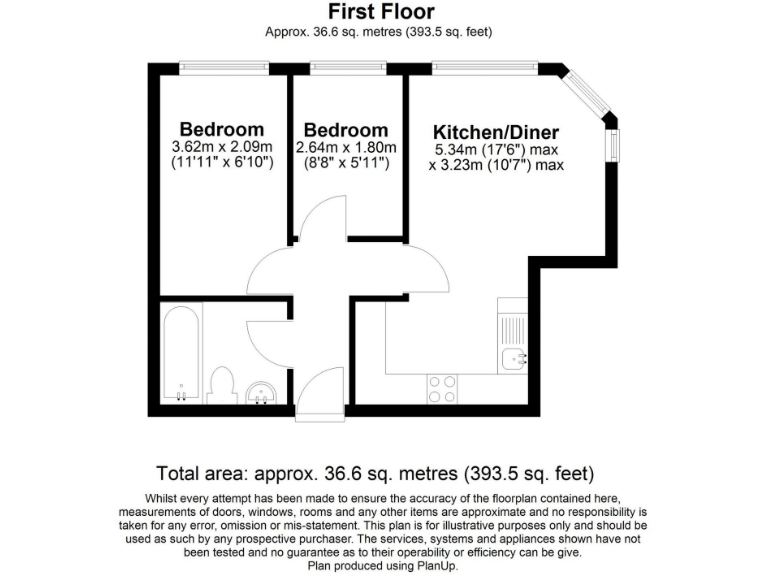 First Floor
Approx. 36.6 sq. metres (393.5 sq. feet)

Bedroom
3.62m x 2.09m
(11'11" x 6'10")

Bedroom
2.64m x 1.80m
(8'8" x 5'11")

Kitchen/Diner
5.34m (17'6") max
x 3.23m (10'7") max

Total area: approx. 36.6 sq. metres (393.5 sq. feet)

Whilst every attempt has been made to ensure the accuracy of the floorplan contained here, measurements of doors, windows, rooms and any other items are approximate and no responsibility is taken for any error, omission or mis-statement. This plan is for illustrative purposes only and should be used as such by any prospective purchaser. The services, systems and appliances shown have not been tested and no guarantee as to their operability or efficiency can be give.
Plan produced using PlanUp.